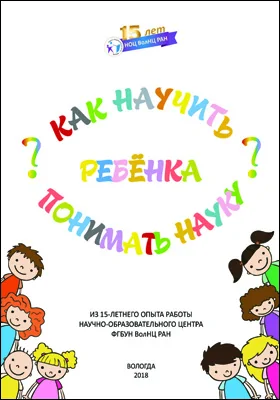 15 лет
НОЦ ВолНЦ РАН

? КАК НАУЧИТЬ
РЕБЁНКА
ПОНИМАТЬ НАУКУ ?

ИЗ 15-ЛЕТНЕГО ОПЫТА РАБОТЫ
НАУЧНО-ОБРАЗОВАТЕЛЬНОГО ЦЕНТРА
ФГБУН ВолНЦ РАН

ВОЛОГДА
2018